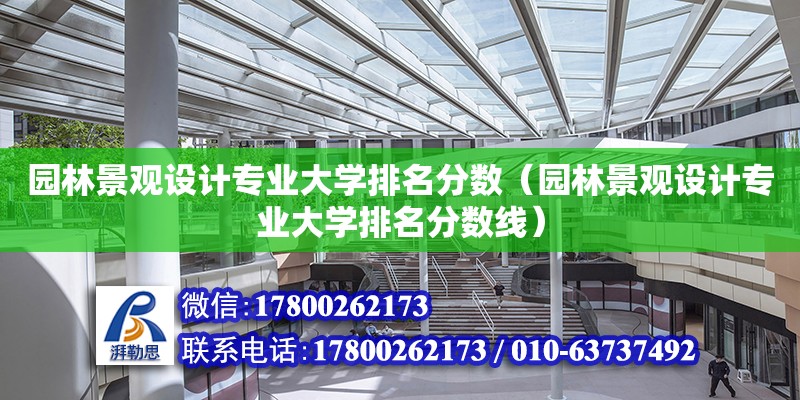 园林景观设计专业大学排名分数（园林景观设计专业大学排名分数线）

湃勒思

微信：17800262173

联系电话：17800262173 / 010-63737492